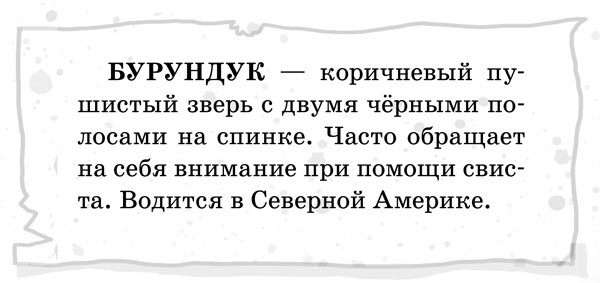 БУРУНДУК — коричневый пушистый зверь с двумя чёрными полосами на спинке. Часто обращает на себя внимание при помощи свиста. Водится в Северной Америке.